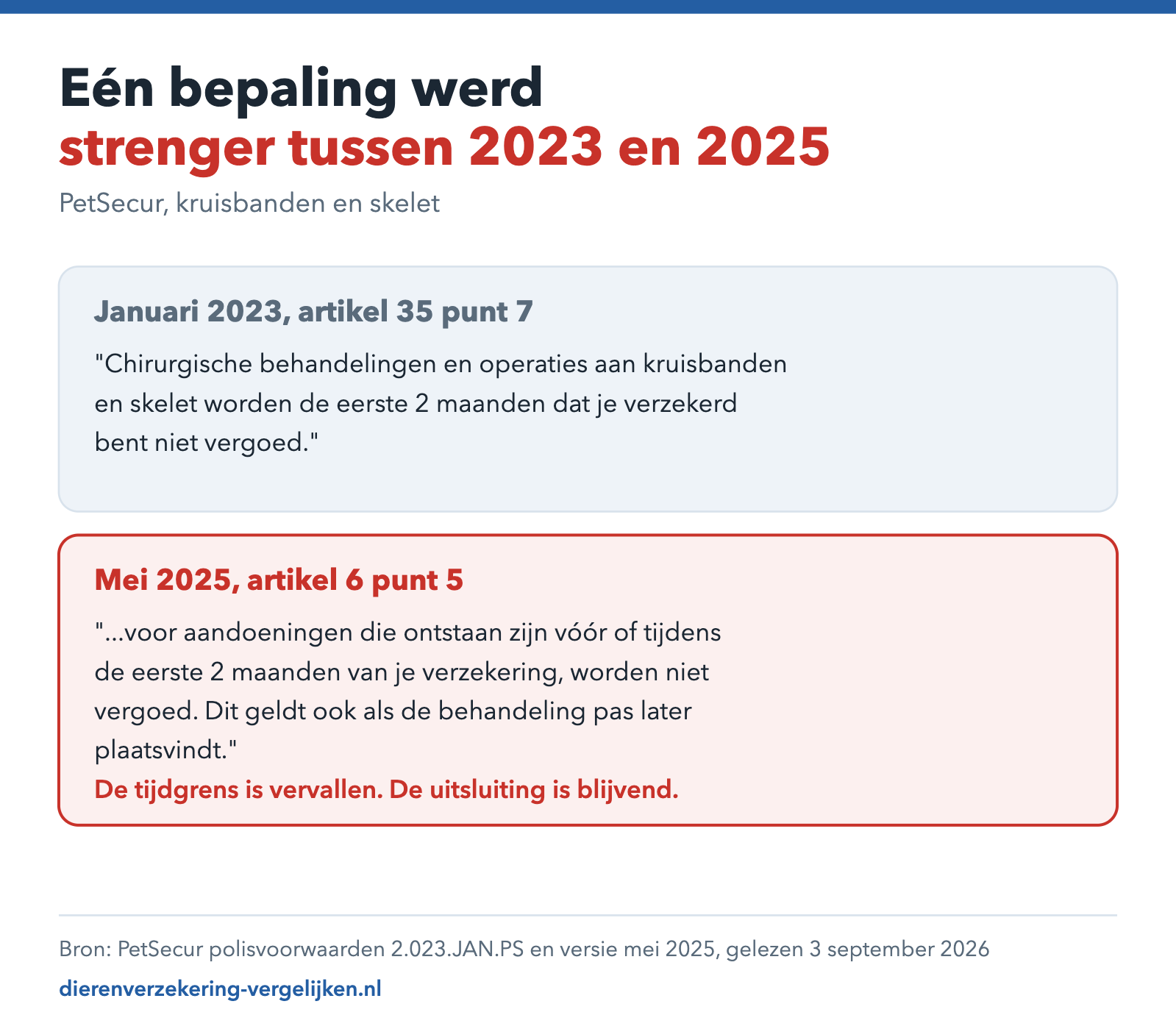 Eén bepaling werd
strenger tussen 2023 en 2025

PetSecur, kruisbanden en skelet

Januari 2023, artikel 35 punt 7

"Chirurgische behandelingen en operaties aan kruisbanden en skelet worden de eerste 2 maanden dat je verzekerd bent niet vergoed."

Mei 2025, artikel 6 punt 5

"...voor aandoeningen die ontstaan zijn vóór of tijdens de eerste 2 maanden van je verzekering, worden niet vergoed. Dit geldt ook als de behandeling pas later plaatsvindt."

De tijdgrens is vervallen. De uitsluiting is blijvend.

Bron: PetSecur polisvoorwaarden 2.023.JAN.PS en versie mei 2025, gelezen 3 september 2026

dierenverzekering-vergelijken.nl